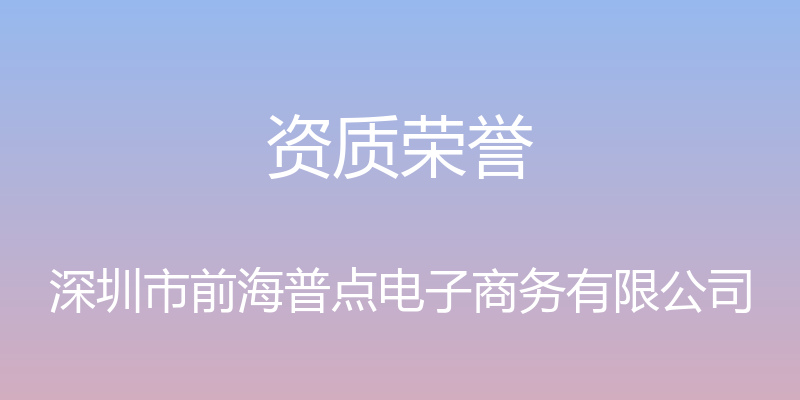 资质荣誉

深圳市前海普点电子商务有限公司